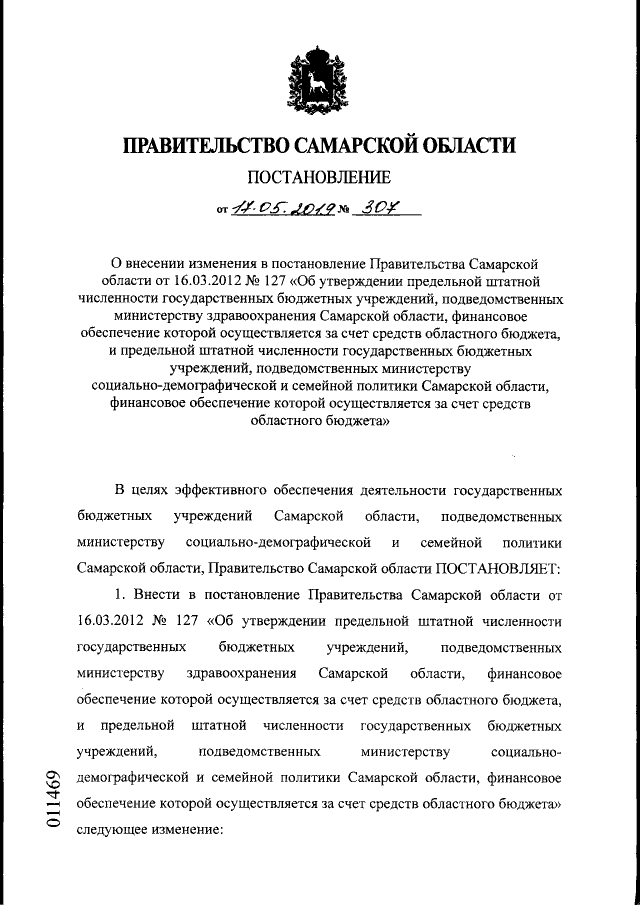 ПРАВИТЕЛЬСТВО САМАРСКОЙ ОБЛАСТИ

ПОСТАНОВЛЕНИЕ

от 17.05.2019 № 307

О внесении изменения в постановление Правительства Самарской области от 16.03.2012 № 127 «Об утверждении предельной штатной численности государственных бюджетных учреждений, подведомственных министерству здравоохранения Самарской области, финансовое обеспечение которой осуществляется за счет средств областного бюджета, и предельной штатной численности государственных бюджетных учреждений, подведомственных министерству социально-демографической и семейной политики Самарской области, финансовое обеспечение которой осуществляется за счет средств областного бюджета»

В целях эффективного обеспечения деятельности государственных бюджетных учреждений Самарской области, подведомственных министерству социально-демографической и семейной политики Самарской области, Правительство Самарской области ПОСТАНОВЛЯЕТ:

1. Внести в постановление Правительства Самарской области от 16.03.2012 № 127 «Об утверждении предельной штатной численности государственных бюджетных учреждений, подведомственных министерству здравоохранения Самарской области, финансовое обеспечение которой осуществляется за счет средств областного бюджета, и предельной штатной численности государственных бюджетных учреждений, подведомственных министерству социально-демографической и семейной политики Самарской области, финансовое обеспечение которой осуществляется за счет средств областного бюджета» следующее изменение:

011469